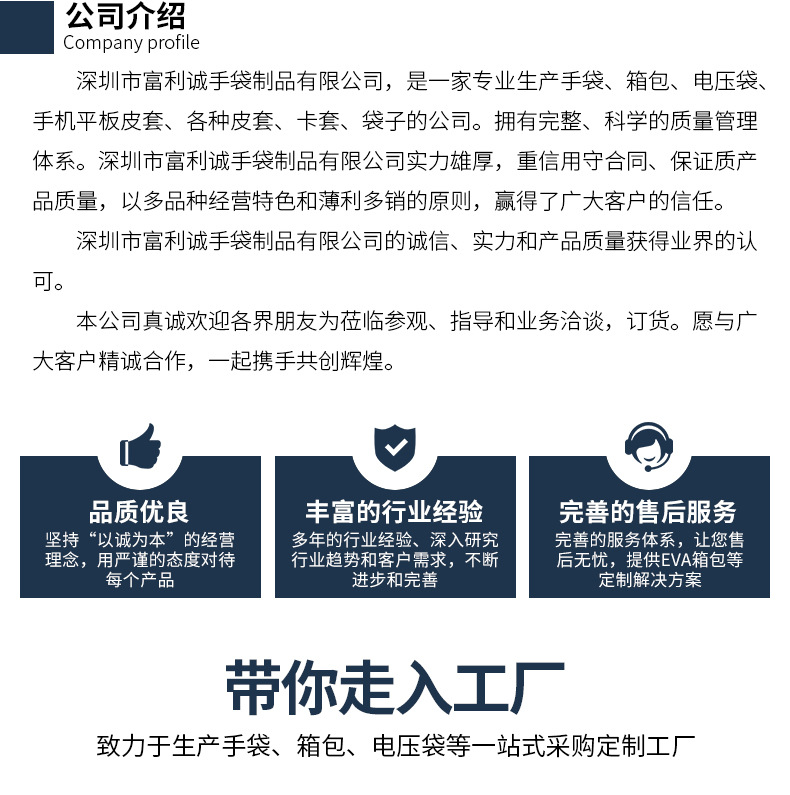 公司介绍
Company profile

深圳市富利诚手袋制品有限公司，是一家专业生产手袋、箱包、电压袋、手机平板皮套、各种皮套、卡套、袋子的公司。拥有完整、科学的质量管理体系。深圳市富利诚手袋制品有限公司实力雄厚，重信用守合同、保证质产品质量，以多品种经营特色和薄利多销的原则，赢得了广大客户的信任。

深圳市富利诚手袋制品有限公司的诚信、实力和产品质量获得业界的认可。

本公司真诚欢迎各界朋友为莅临参观、指导和业务洽谈，订货。愿与广大客户精诚合作，一起携手共创辉煌。

品质优良
坚持“以诚为本”的经营理念，用严谨的态度对待每个产品

丰富的行业经验
多年的行业经验、深入研究行业趋势和客户需求，不断进步和完善

完善的售后服务
完善的服务体系，让您售后无忧，提供EVA箱包等定制解决方案

带你走入工厂
致力于生产手袋、箱包、电压袋等一站式采购定制工厂